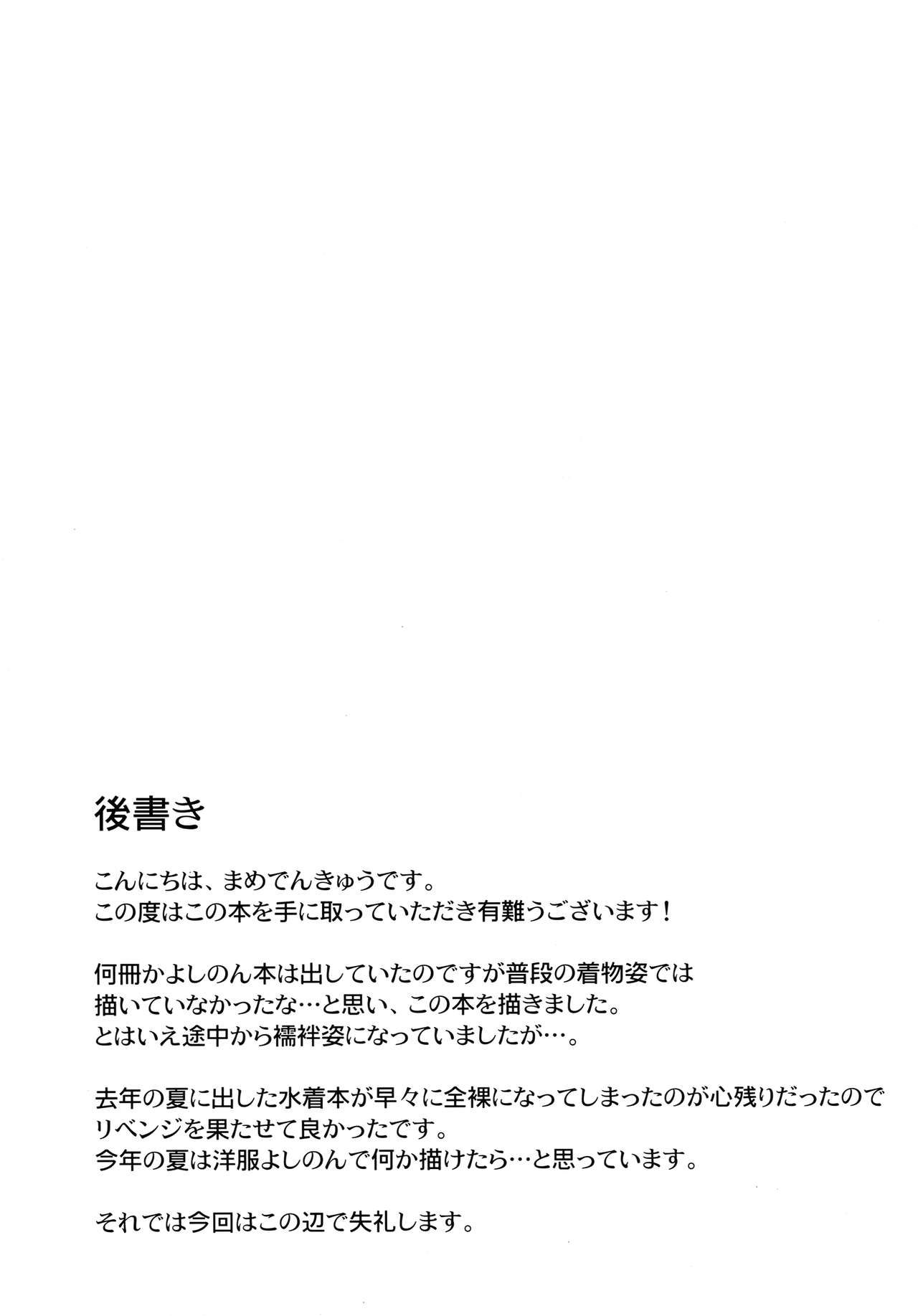 後書き

こんにちは、まめでんきゅうです。
この度はこの本を手に取っていただき有難うございます！

何冊かよしのん本は出していたのですが普段の着物姿では
描いていなかったな…と思い、この本を描きました。
とはいえ途中から襦袢姿になっていましたが…。

去年の夏に出した水着本が早々に全裸になってしまったのが心残りだったので
リベンジを果たせて良かったです。
今年の夏は洋服よしのんで何か描けたら…と思っています。

それでは今回はこの辺で失礼します。